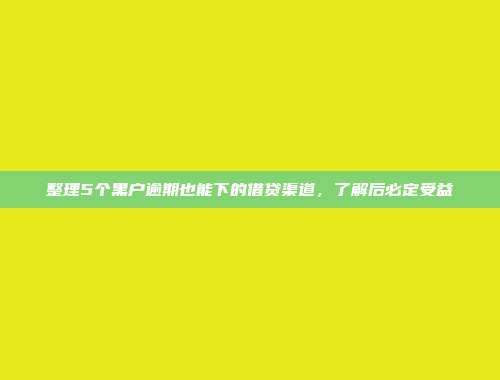 整理5个黑户逾期也能下的借贷渠道，了解后必定受益